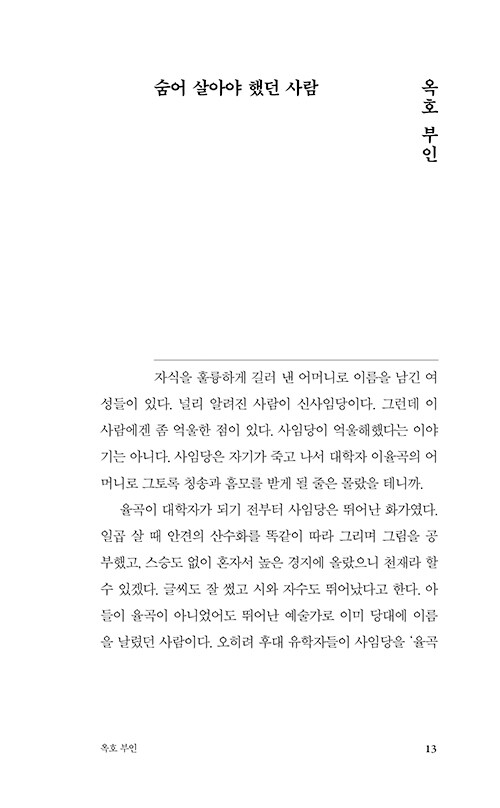 숨어 살아야 했던 사람

옥호 부인

자식을 훌륭하게 길러 낸 어머니로 이름을 남긴 여성들이 있다. 널리 알려진 사람이 신사임당이다. 그런데 이 사람에겐 좀 억울한 점이 있다. 사임당이 억울해했다는 이야기는 아니다. 사임당은 자기가 죽고 나서 대학자 이율곡의 어머니로 그토록 칭송과 흠모를 받게 될 줄은 몰랐을 테니까.

율곡이 대학자가 되기 전부터 사임당은 뛰어난 화가였다. 일곱 살 때 안견의 산수화를 똑같이 따라 그리며 그림을 공부했고, 스승도 없이 혼자서 높은 경지에 올랐으니 천재라 할 수 있겠다. 글씨도 잘 썼고 시와 자수도 뛰어났다고 한다. 아들이 율곡이 아니었어도 뛰어난 예술가로 이미 당대에 이름을 날렸던 사람이다. 오히려 후대 유학자들이 사임당을 '율곡

옥호 부인 13